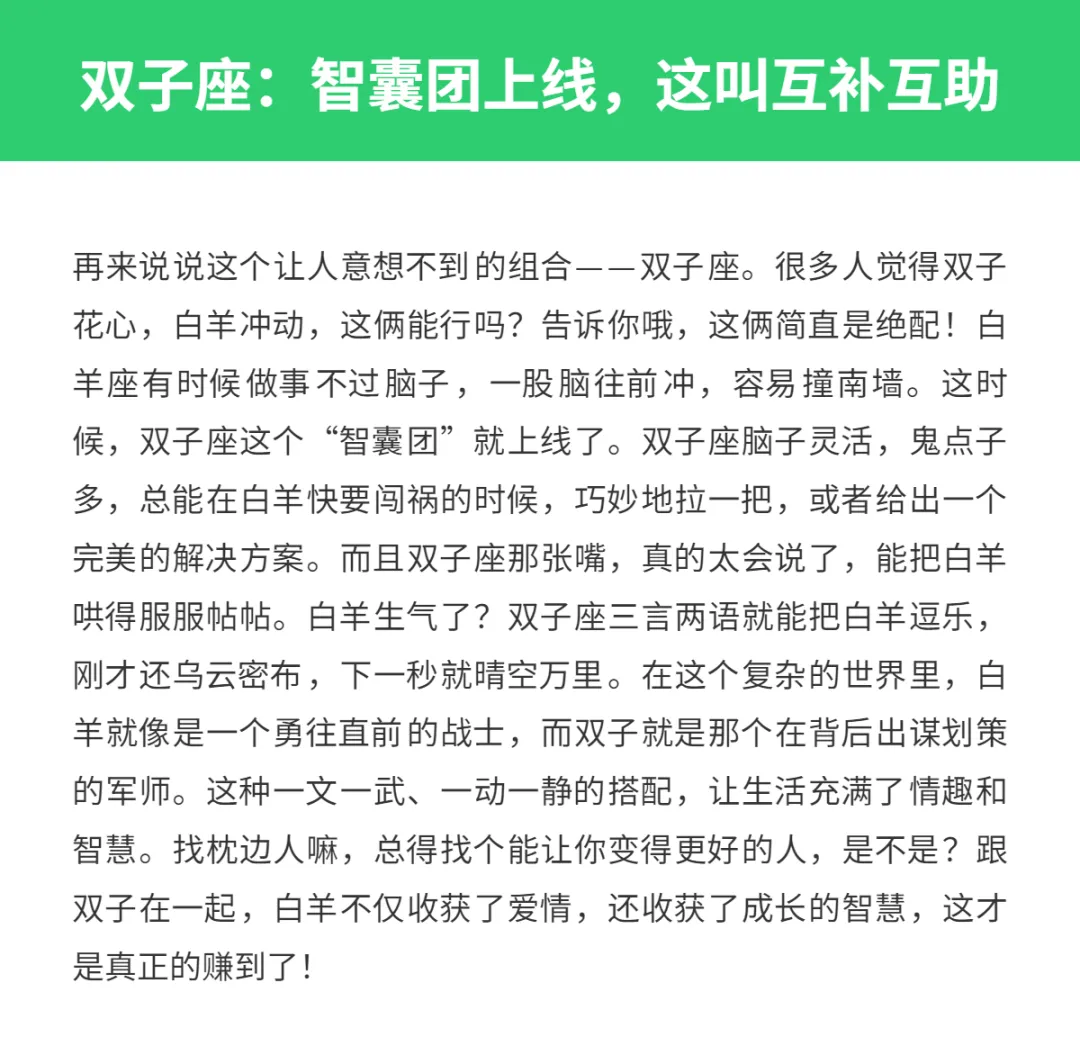 双子座：智囊团上线，这叫互补互助

再来说说这个让人意想不到的组合——双子座。很多人觉得双子花心，白羊冲动，这俩能行吗？告诉你哦，这俩简直是绝配！白羊座有时候做事不过脑子，一股脑往前冲，容易撞南墙。这时候，双子座这个“智囊团”就上线了。双子座脑子灵活，鬼点子多，总能在白羊快要闯祸的时候，巧妙地拉一把，或者给出一个完美的解决方案。而且双子座那张嘴，真的太会说了，能把白羊哄得服服帖帖。白羊生气了？双子座三言两语就能把白羊逗乐，刚才还乌云密布，下一秒就晴空万里。在这个复杂的世界里，白羊就像是一个勇往直前的战士，而双子就是那个在背后出谋划策的军师。这种一文一武、一动一静的搭配，让生活充满了情趣和智慧。找枕边人嘛，总得找个能让你变得更好的人，是不是？跟双子在一起，白羊不仅收获了爱情，还收获了成长的智慧，这才是真正的赚到了！